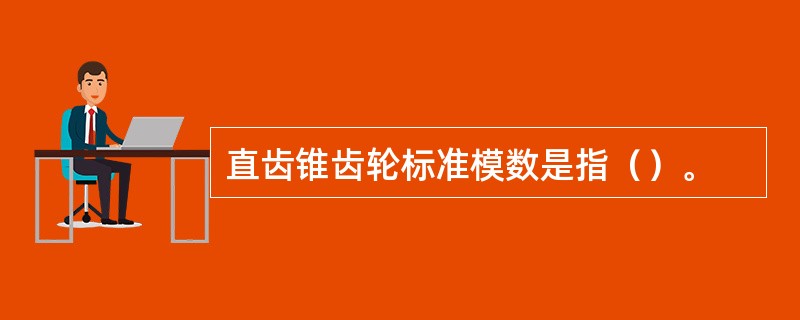 直齿锥齿轮标准模数是指（）。